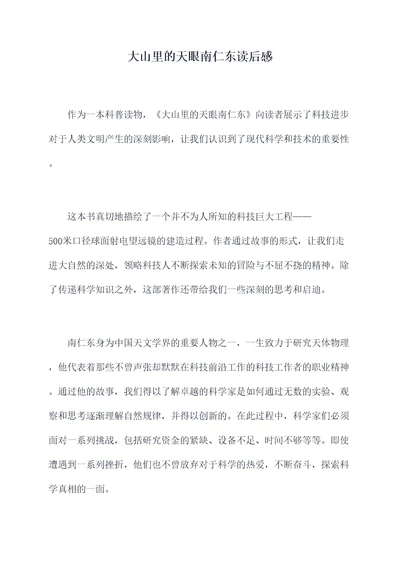 大山里的天眼南仁东读后感

作为一本科普读物，《大山里的天眼南仁东》向读者展示了科技进步对于人类文明产生的深刻影响，让我们认识到了现代科学和技术的重要性。

这本书真切地描绘了一个并不为人所知的科技巨大工程——500米口径球面射电望远镜的建造过程。作者通过故事的形式，让我们走进大自然的深处，领略科技人不断探索未知的冒险与不屈不挠的精神。除了传递科学知识之外，这部著作还带给我们一些深刻的思考和启迪。

南仁东身为中国天文学界的重要人物之一，一生致力于研究天体物理，他代表着那些不曾声张却默默在科技前沿工作的科技工作者的职业精神。通过他的故事，我们得以了解卓越的科学家是如何通过无数的实验、观察和思考逐渐理解自然规律，并得以创新的。在此过程中，科学家们必须面对一系列挑战，包括研究资金的紧缺、设备不足、时间不够等等。即使遭遇到一系列挫折，他们也不曾放弃对于科学的热爱，不断奋斗，探索科学真相的一面。